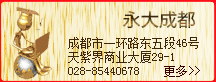 永大成都

成都市一环路东五段46号
天紫界商业大厦29-1
028-85440678 更多>>